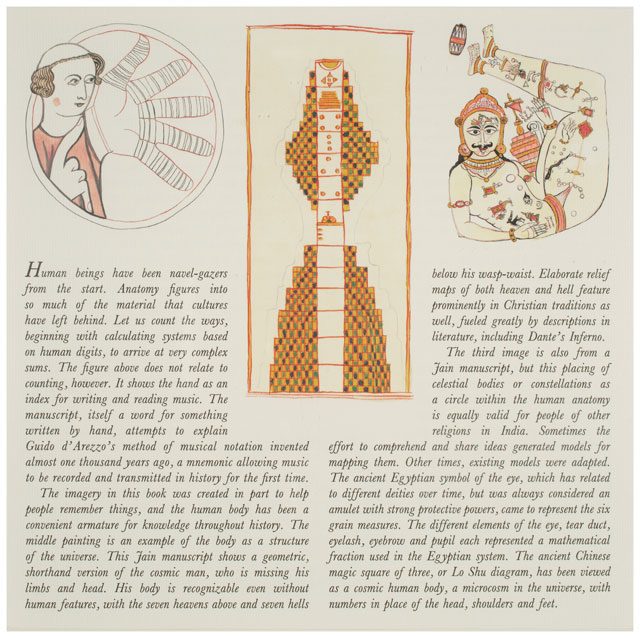 Human beings have been navel-gazers from the start. Anatomy figures into so much of the material that cultures have left behind. Let us count the ways, beginning with calculating systems based on human digits, to arrive at very complex sums. The figure above does not relate to counting, however. It shows the hand as an index for writing and reading music. The manuscript, itself a word for something written by hand, attempts to explain Guido d'Arezzo's method of musical notation invented almost one thousand years ago, a mnemonic allowing music to be recorded and transmitted in history for the first time.

The imagery in this book was created in part to help people remember things, and the human body has been a convenient armature for knowledge throughout history. The middle painting is an example of the body as a structure of the universe. This Jain manuscript shows a geometric, shorthand version of the cosmic man, who is missing his limbs and head. His body is recognizable even without human features, with the seven heavens above and seven hells below his wasp-waist. Elaborate relief maps of both heaven and hell feature prominently in Christian traditions as well, fueled greatly by descriptions in literature, including Dante's Inferno.

The third image is also from a Jain manuscript, but this placing of celestial bodies or constellations as a circle within the human anatomy is equally valid for people of other religions in India. Sometimes the effort to comprehend and share ideas generated models for mapping them. Other times, existing models were adapted. The ancient Egyptian symbol of the eye, which has related to different deities over time, but was always considered an amulet with strong protective powers, came to represent the six grain measures. The different elements of the eye, tear duct, eyelash, eyebrow and pupil each represented a mathematical fraction used in the Egyptian system. The ancient Chinese magic square of three, or Lo Shu diagram, has been viewed as a cosmic human body, a microcosm in the universe, with numbers in place of the head, shoulders and feet.